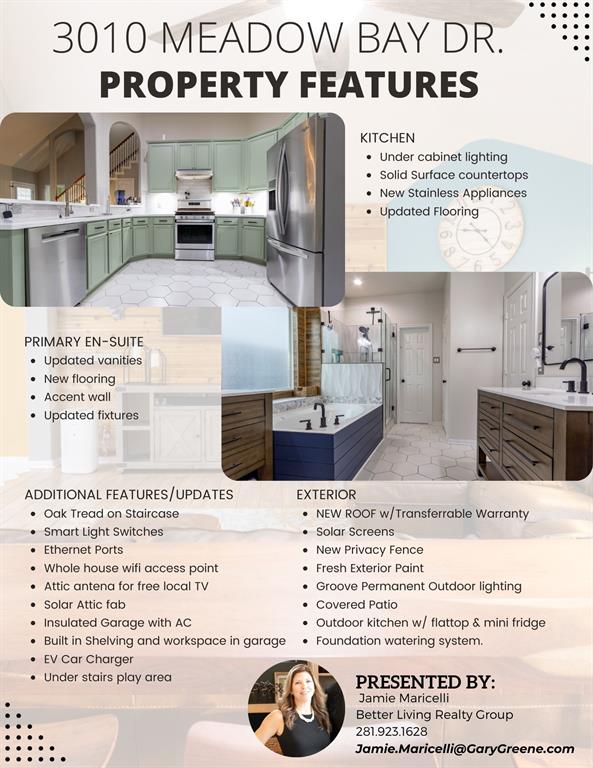 3010 MEADOW BAY DR.
PROPERTY FEATURES

KITCHEN
• Under cabinet lighting
• Solid Surface countertops
• New Stainless Appliances
• Updated Flooring

PRIMARY EN-SUITE
• Updated vanities
• New flooring
• Accent wall
• Updated fixtures

ADDITIONAL FEATURES/UPDATES
• Oak Tread on Staircase
• Smart Light Switches
• Ethernet Ports
• Whole house wifi access point
• Attic antena for free local TV
• Solar Attic fab
• Insulated Garage with AC
• Built in Shelving and workspace in garage
• EV Car Charger
• Under stairs play area

EXTERIOR
• NEW ROOF w/Transferrable Warranty
• Solar Screens
• New Privacy Fence
• Fresh Exterior Paint
• Groove Permanent Outdoor lighting
• Covered Patio
• Outdoor kitchen w/ flattop & mini fridge
• Foundation watering system.

PRESENTED BY:
Jamie Maricelli
Better Living Realty Group
281.923.1628
Jamie.Maricelli@GaryGreene.com